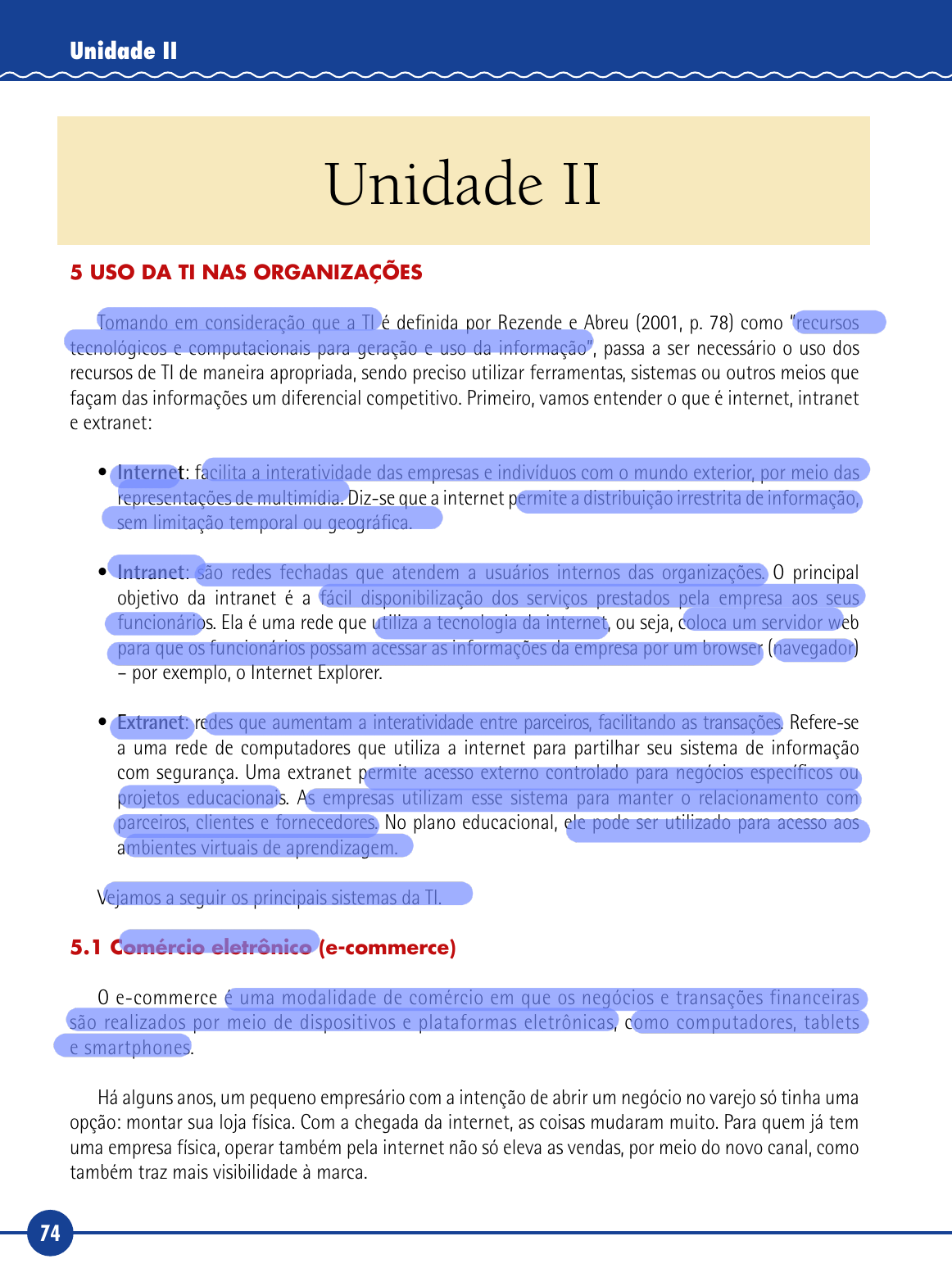 Unidade II

Unidade II

5 USO DA TI NAS ORGANIZAÇÕES

Tomando em consideração que a TI é definida por Rezende e Abreu (2001, p. 78) como "recursos tecnológicos e computacionais para geração e uso da informação", passa a ser necessário o uso dos recursos de TI de maneira apropriada, sendo preciso utilizar ferramentas, sistemas ou outros meios que façam das informações um diferencial competitivo. Primeiro, vamos entender o que é internet, intranet e extranet:

• Internet: facilita a interatividade das empresas e indivíduos com o mundo exterior, por meio das representações de multimídia. Diz-se que a internet permite a distribuição irrestrita de informação, sem limitação temporal ou geográfica.

• Intranet: são redes fechadas que atendem a usuários internos das organizações. O principal objetivo da intranet é a fácil disponibilização dos serviços prestados pela empresa aos seus funcionários. Ela é uma rede que utiliza a tecnologia da internet, ou seja, coloca um servidor web para que os funcionários possam acessar as informações da empresa por um browser (navegador) – por exemplo, o Internet Explorer.

• Extranet: redes que aumentam a interatividade entre parceiros, facilitando as transações. Refere-se a uma rede de computadores que utiliza a internet para partilhar seu sistema de informação com segurança. Uma extranet permite acesso externo controlado para negócios específicos ou projetos educacionais. As empresas utilizam esse sistema para manter o relacionamento com parceiros, clientes e fornecedores. No plano educacional, ele pode ser utilizado para acesso aos ambientes virtuais de aprendizagem.

Vejamos a seguir os principais sistemas da TI.

5.1 Comércio eletrônico (e-commerce)

O e-commerce é uma modalidade de comércio em que os negócios e transações financeiras são realizados por meio de dispositivos e plataformas eletrônicas, como computadores, tablets e smartphones.

Há alguns anos, um pequeno empresário com a intenção de abrir um negócio no varejo só tinha uma opção: montar sua loja física. Com a chegada da internet, as coisas mudaram muito. Para quem já tem uma empresa física, operar também pela internet não só eleva as vendas, por meio do novo canal, como também traz mais visibilidade à marca.

74